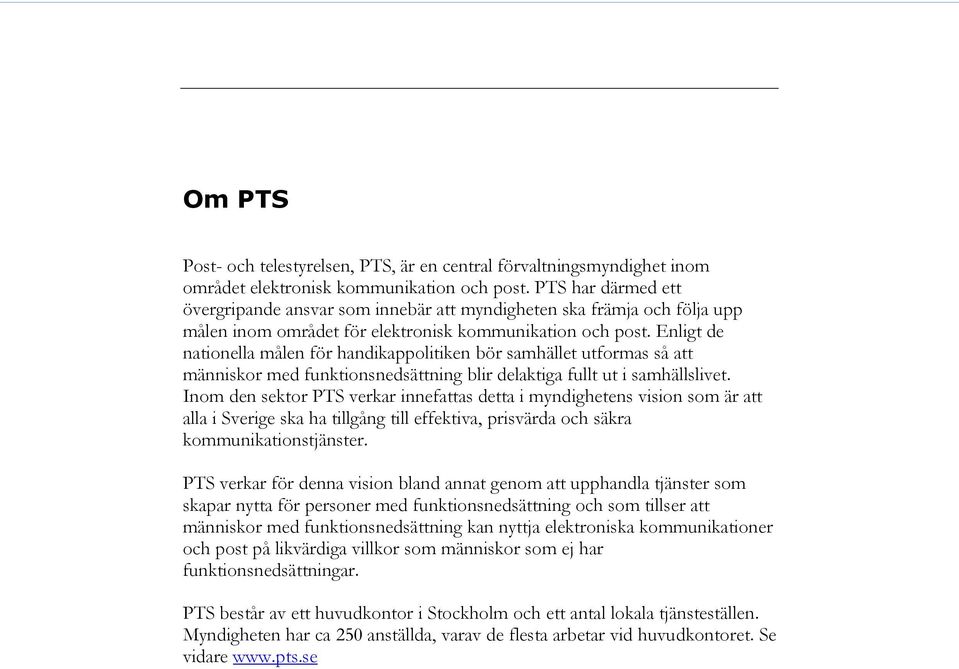 Om PTS

Post- och telestyrelsen, PTS, är en central förvaltningsmyndighet inom området elektronisk kommunikation och post. PTS har därmed ett övergripande ansvar som innebär att myndigheten ska främja och följa upp målen inom området för elektronisk kommunikation och post. Enligt de nationella målen för handikappolitiken bör samhället utformas så att människor med funktionsnedsättning blir delaktiga fullt ut i samhällslivet. Inom den sektor PTS verkar innefattas detta i myndighetens vision som är att alla i Sverige ska ha tillgång till effektiva, prisvärda och säkra kommunikationstjänster.

PTS verkar för denna vision bland annat genom att upphandla tjänster som skapar nytta för personer med funktionsnedsättning och som tillser att människor med funktionsnedsättning kan nyttja elektroniska kommunikationer och post på likvärdiga villkor som människor som ej har funktionsnedsättningar.

PTS består av ett huvudkontor i Stockholm och ett antal lokala tjänsteställen. Myndigheten har ca 250 anställda, varav de flesta arbetar vid huvudkontoret. Se vidare www.pts.se